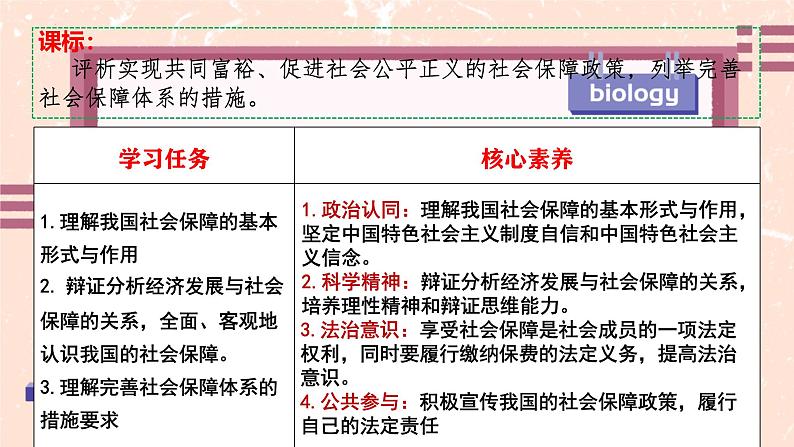 课标：

评析实现共同富裕、促进社会公平正义的社会保障政策，列举完善社会保障体系的措施。

biology

| 学习任务 | 核心素养 |
|---|---|
| 1.理解我国社会保障的基本形式与作用 2.辩证分析经济发展与社会保障的关系，全面、客观地认识我国的社会保障。 3.理解完善社会保障体系的措施要求 | 1.政治认同：理解我国社会保障的基本形式与作用，坚定中国特色社会主义制度自信和中国特色社会主义信念。 2.科学精神：辩证分析经济发展与社会保障的关系，培养理性精神和辩证思维能力。 3.法治意识：享受社会保障是社会成员的一项法定权利，同时要履行缴纳保费的法定义务，提高法治意识。 4.公共参与：积极宣传我国的社会保障政策，履行自己的法定责任 |